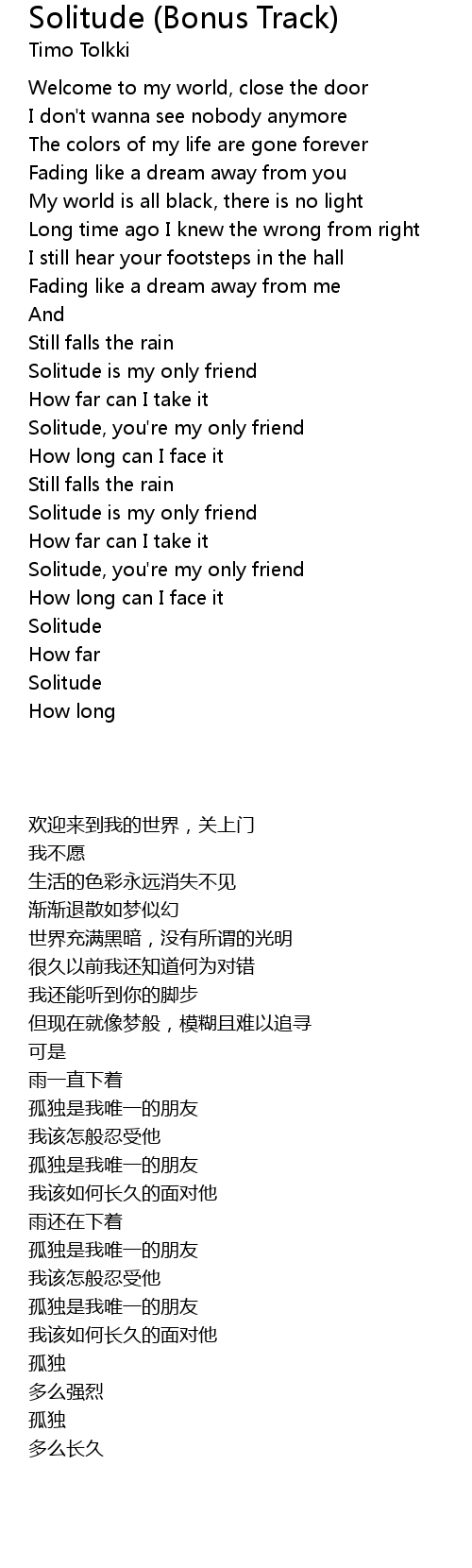 Solitude (Bonus Track)
Timo Tolkki

Welcome to my world, close the door
I don't wanna see nobody anymore
The colors of my life are gone forever
Fading like a dream away from you
My world is all black, there is no light
Long time ago I knew the wrong from right
I still hear your footsteps in the hall
Fading like a dream away from me
And
Still falls the rain
Solitude is my only friend
How far can I take it
Solitude, you're my only friend
How long can I face it
Still falls the rain
Solitude is my only friend
How far can I take it
Solitude, you're my only friend
How long can I face it
Solitude
How far
Solitude
How long

欢迎来到我的世界，关上门
我不愿
生活的色彩永远消失不见
渐渐退散如梦似幻
世界充满黑暗，没有所谓的光明
很久以前我还知道何为对错
我还能听到你的脚步
但现在就像梦般，模糊且难以追寻
可是
雨一直下着
孤独是我唯一的朋友
我该怎般忍受他
孤独是我唯一的朋友
我该如何长久的面对他
雨还在下着
孤独是我唯一的朋友
我该怎般忍受他
孤独是我唯一的朋友
我该如何长久的面对他
孤独
多么强烈
孤独
多么长久